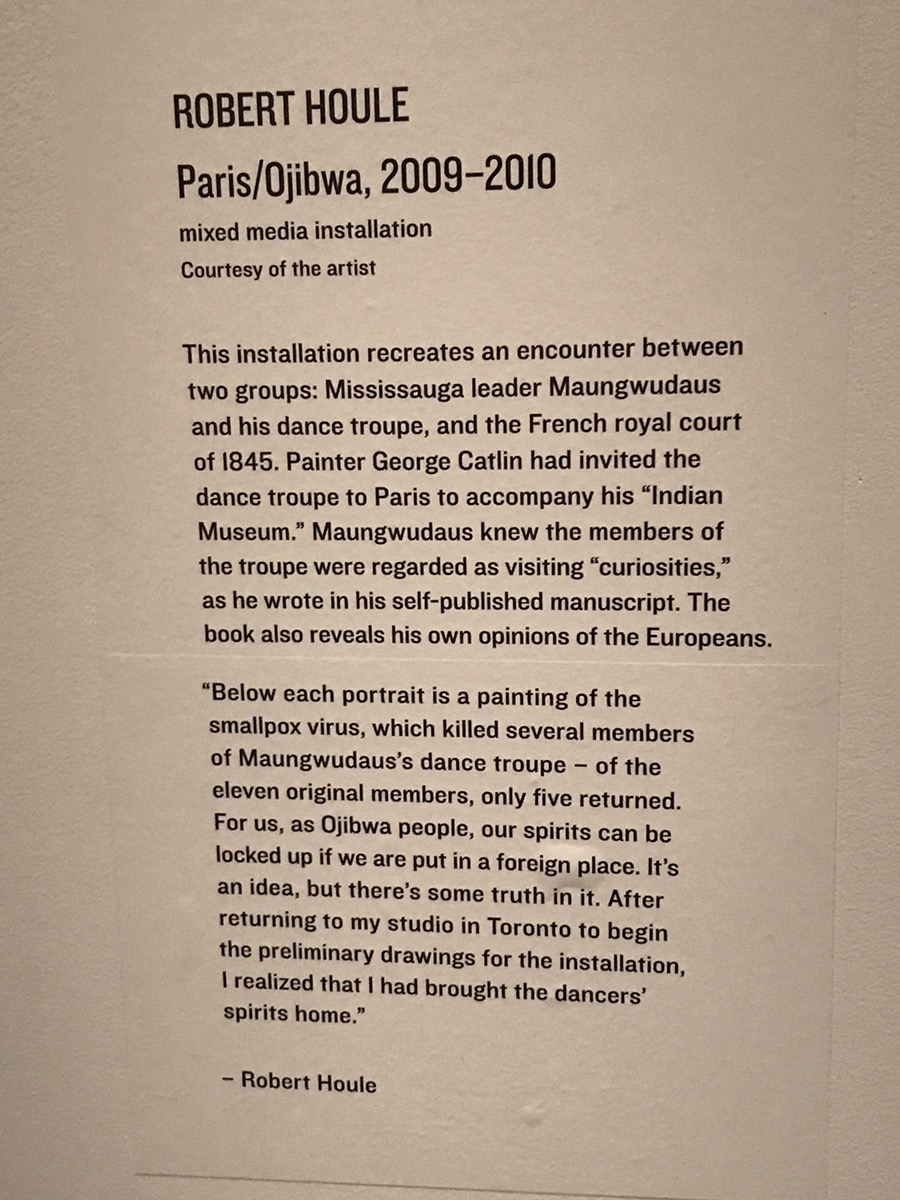 ROBERT HOULE
Paris/Ojibwa, 2009–2010
mixed media installation
Courtesy of the artist

This installation recreates an encounter between two groups: Mississauga leader Maungwudaus and his dance troupe, and the French royal court of 1845. Painter George Catlin had invited the dance troupe to Paris to accompany his "Indian Museum." Maungwudaus knew the members of the troupe were regarded as visiting "curiosities," as he wrote in his self-published manuscript. The book also reveals his own opinions of the Europeans.

"Below each portrait is a painting of the smallpox virus, which killed several members of Maungwudaus's dance troupe – of the eleven original members, only five returned. For us, as Ojibwa people, our spirits can be locked up if we are put in a foreign place. It's an idea, but there's some truth in it. After returning to my studio in Toronto to begin the preliminary drawings for the installation, I realized that I had brought the dancers' spirits home."

– Robert Houle